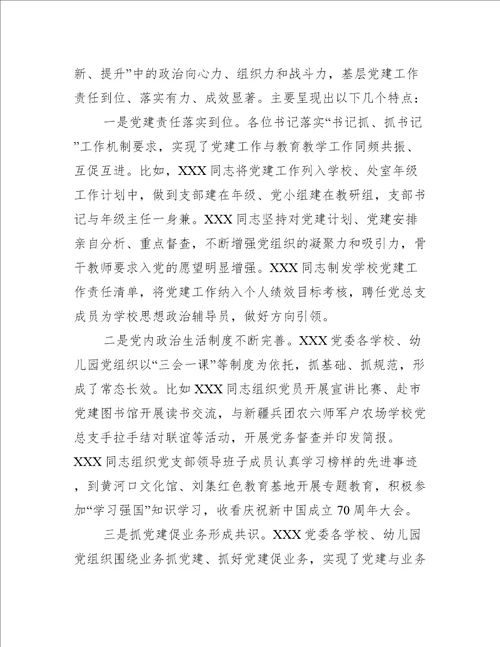 新、提升”中的政治向心力、组织力和战斗力，基层党建工作责任到位、落实有力、成效显著。主要呈现出以下几个特点：

一是党建责任落实到位。各位书记落实“书记抓、抓书记”工作机制要求，实现了党建工作与教育教学工作同频共振、互促互进。比如，XXX同志将党建工作列入学校、处室年级工作计划中，做到支部建在年级、党小组建在教研组，支部书记与年级主任一身兼。XXX同志坚持对党建计划、党建安排亲自分析、重点督查，不断增强党组织的凝聚力和吸引力，骨干教师要求入党的愿望明显增强。XXX同志制发学校党建工作责任清单，将党建工作纳入个人绩效目标考核，聘任党总支成员为学校思想政治辅导员，做好方向引领。

二是党内政治生活制度不断完善。XXX党委各学校、幼儿园党组织以“三会一课”等制度为依托，抓基础、抓规范，形成了常态长效。比如XXX同志组织党员开展宣讲比赛、赴市党建图书馆开展读书交流，与新疆兵团农六师军户农场学校党总支手拉手结对联谊等活动，开展党务督查并印发简报。XXX同志组织党支部领导班子成员认真学习榜样的先进事迹，到黄河口文化馆、刘集红色教育基地开展专题教育，积极参加“学习强国”知识学习，收看庆祝新中国成立70周年大会。

三是抓党建促业务形成共识。XXX党委各学校、幼儿园党组织围绕业务抓党建、抓好党建促业务，实现了党建与业务